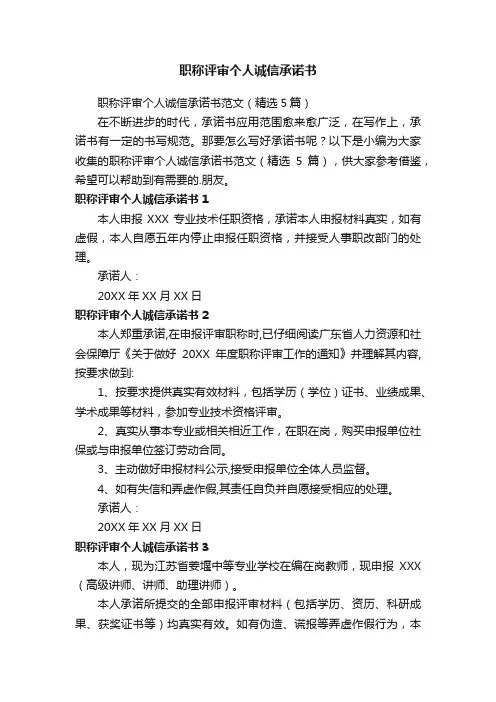 职称评审个人诚信承诺书

职称评审个人诚信承诺书范文（精选 5 篇）

在不断进步的时代，承诺书应用范围愈来愈广泛，在写作上，承诺书有一定的书写规范。那要怎么写好承诺书呢？以下是小编为大家收集的职称评审个人诚信承诺书范文（精选 5 篇），供大家参考借鉴，希望可以帮助到有需要的.朋友。

职称评审个人诚信承诺书 1

本人申报 XXX 专业技术任职资格，承诺本人申报材料真实，如有虚假，本人自愿五年内停止申报任职资格，并接受人事职改部门的处理。

承诺人：

20XX 年 XX 月 XX 日

职称评审个人诚信承诺书 2

本人郑重承诺,在申报评审职称时,已仔细阅读广东省人力资源和社会保障厅《关于做好 20XX 年度职称评审工作的通知》并理解其内容,按要求做到:

1、按要求提供真实有效材料，包括学历（学位）证书、业绩成果、学术成果等材料，参加专业技术资格评审。

2、真实从事本专业或相关相近工作，在职在岗，购买申报单位社保或与申报单位签订劳动合同。

3、主动做好申报材料公示,接受申报单位全体人员监督。

4、如有失信和弄虚作假,其责任自负并自愿接受相应的处理。

承诺人：

20XX 年 XX 月 XX 日

职称评审个人诚信承诺书 3

本人，现为江苏省姜堰中等专业学校在编在岗教师，现申报 XXX（高级讲师、讲师、助理讲师）。

本人承诺所提交的全部申报评审材料（包括学历、资历、科研成果、获奖证书等）均真实有效。如有伪造、谎报等弄虚作假行为，本